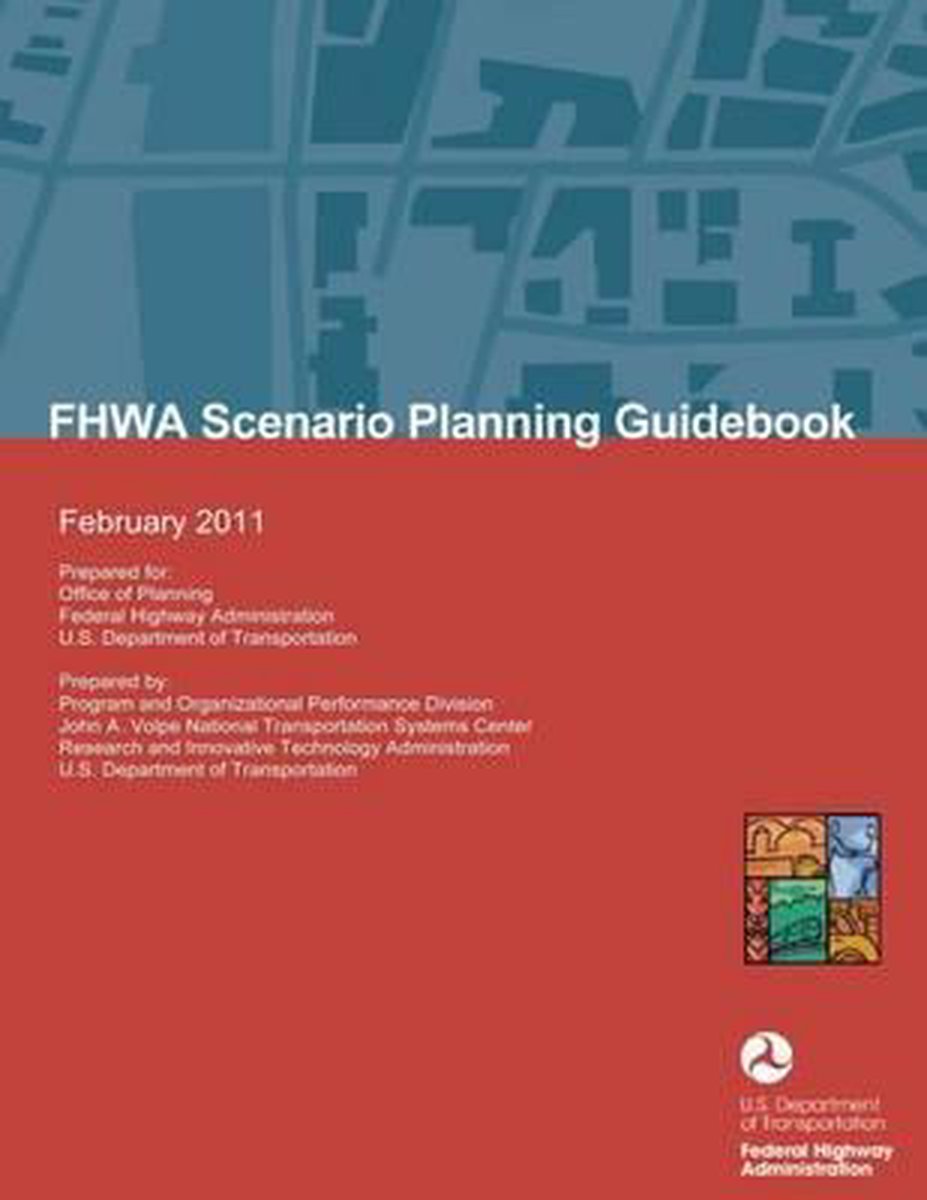 FHWA Scenario Planning Guidebook

February 2011

Prepared for:
Office of Planning
Federal Highway Administration
U.S. Department of Transportation

Prepared by:
Program and Organizational Performance Division
John A. Volpe National Transportation Systems Center
Research and Innovative Technology Administration
U.S. Department of Transportation

U.S. Department
of Transportation
Federal Highway
Administration